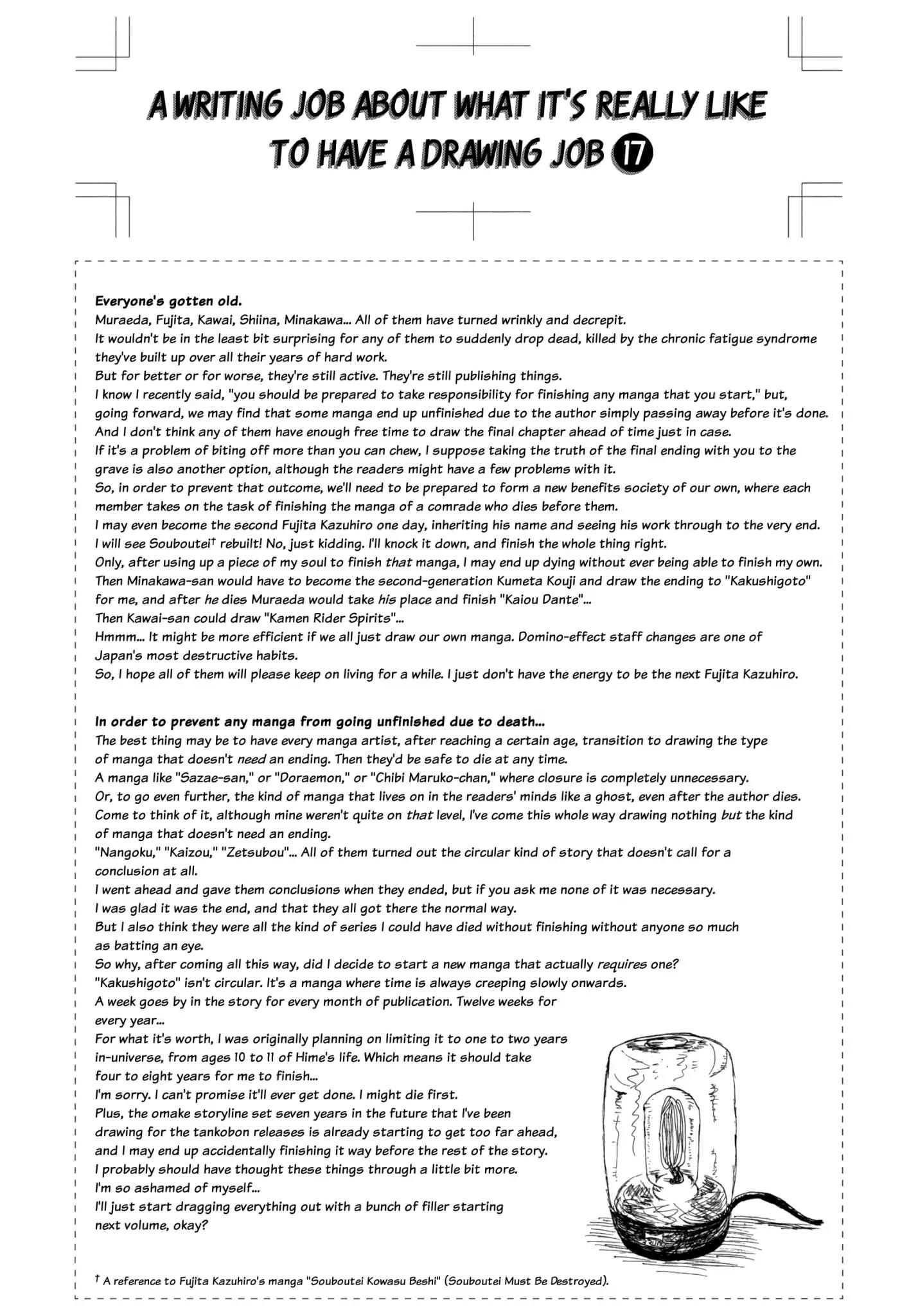 A WRITING JOB ABOUT WHAT IT'S REALLY LIKE TO HAVE A DRAWING JOB 17

Everyone's gotten old.
Muraeda, Fujita, Kawai, Shiina, Minakawa... All of them have turned wrinkly and decrepit.
It wouldn't be in the least bit surprising for any of them to suddenly drop dead, killed by the chronic fatigue syndrome they've built up over all their years of hard work.
But for better or for worse, they're still active. They're still publishing things.
I know I recently said, "you should be prepared to take responsibility for finishing any manga that you start," but, going forward, we may find that some manga end up unfinished due to the author simply passing away before it's done.
And I don't think any of them have enough free time to draw the final chapter ahead of time just in case.
If it's a problem of biting off more than you can chew, I suppose taking the truth of the final ending with you to the grave is also another option, although the readers might have a few problems with it.
So, in order to prevent that outcome, we'll need to be prepared to form a new benefits society of our own, where each member takes on the task of finishing the manga of a comrade who dies before them.
I may even become the second Fujita Kazuhiro one day, inheriting his name and seeing his work through to the very end.
I will see Souboutei† rebuilt! No, just kidding. I'll knock it down, and finish the whole thing right.
Only, after using up a piece of my soul to finish that manga, I may end up dying without ever being able to finish my own.
Then Minakawa-san would have to become the second-generation Kumeta Kouji and draw the ending to "Kakushigoto" for me, and after he dies Muraeda would take his place and finish "Kaiou Dante"...
Then Kawai-san could draw "Kamen Rider Spirits"...
Hmmm... It might be more efficient if we all just draw our own manga. Domino-effect staff changes are one of Japan's most destructive habits.
So, I hope all of them will please keep on living for a while. I just don't have the energy to be the next Fujita Kazuhiro.

In order to prevent any manga from going unfinished due to death...
The best thing may be to have every manga artist, after reaching a certain age, transition to drawing the type of manga that doesn't need an ending. Then they'd be safe to die at any time.
A manga like "Sazae-san," or "Doraemon," or "Chibi Maruko-chan," where closure is completely unnecessary.
Or, to go even further, the kind of manga that lives on in the readers' minds like a ghost, even after the author dies.
Come to think of it, although mine weren't quite on that level, I've come this whole way drawing nothing but the kind of manga that doesn't need an ending.
"Nangoku," "Kaizou," "Zetsubou"... All of them turned out the circular kind of story that doesn't call for a conclusion at all.
I went ahead and gave them conclusions when they ended, but if you ask me none of it was necessary.
I was glad it was the end, and that they all got there the normal way.
But I also think they were all the kind of series I could have died without finishing without anyone so much as batting an eye.
So why, after coming all this way, did I decide to start a new manga that actually requires one?
"Kakushigoto" isn't circular. It's a manga where time is always creeping slowly onwards.
A week goes by in the story for every month of publication. Twelve weeks for every year...
For what it's worth, I was originally planning on limiting it to one to two years in-universe, from ages 10 to 11 of Hime's life. Which means it should take four to eight years for me to finish...
I'm sorry. I can't promise it'll ever get done. I might die first.
Plus, the omake storyline set seven years in the future that I've been drawing for the tankobon releases is already starting to get too far ahead, and I may end up accidentally finishing it way before the rest of the story.
I probably should have thought these things through a little bit more.
I'm so ashamed of myself...
I'll just start dragging everything out with a bunch of filler starting next volume, okay?

† A reference to Fujita Kazuhiro's manga "Souboutei Kowasu Beshi" (Souboutei Must Be Destroyed).